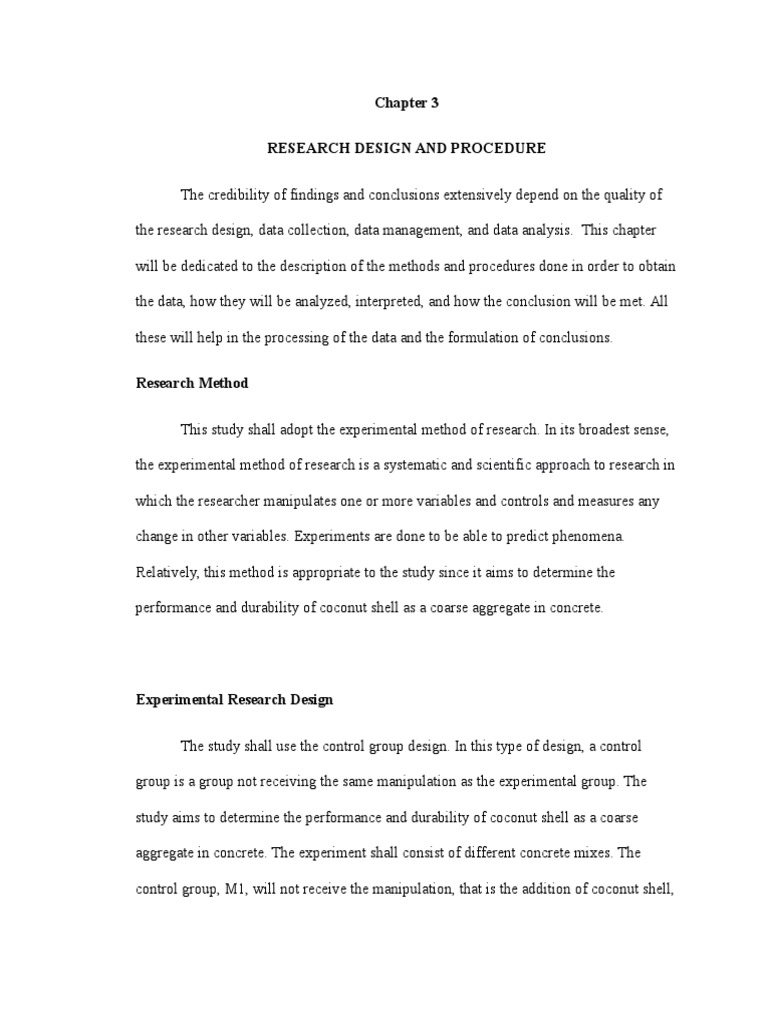 Chapter 3

RESEARCH DESIGN AND PROCEDURE

The credibility of findings and conclusions extensively depend on the quality of the research design, data collection, data management, and data analysis. This chapter will be dedicated to the description of the methods and procedures done in order to obtain the data, how they will be analyzed, interpreted, and how the conclusion will be met. All these will help in the processing of the data and the formulation of conclusions.

Research Method

This study shall adopt the experimental method of research. In its broadest sense, the experimental method of research is a systematic and scientific approach to research in which the researcher manipulates one or more variables and controls and measures any change in other variables. Experiments are done to be able to predict phenomena. Relatively, this method is appropriate to the study since it aims to determine the performance and durability of coconut shell as a coarse aggregate in concrete.

Experimental Research Design

The study shall use the control group design. In this type of design, a control group is a group not receiving the same manipulation as the experimental group. The study aims to determine the performance and durability of coconut shell as a coarse aggregate in concrete. The experiment shall consist of different concrete mixes. The control group, M1, will not receive the manipulation, that is the addition of coconut shell,